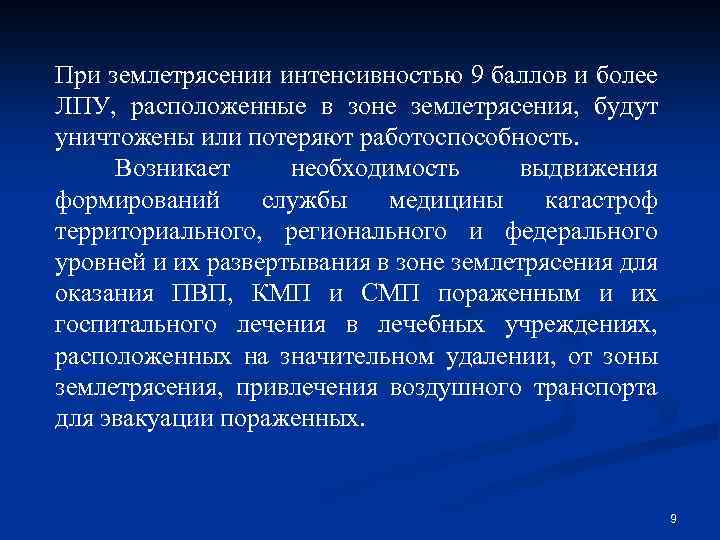 При землетрясении интенсивностью 9 баллов и более ЛПУ, расположенные в зоне землетрясения, будут уничтожены или потеряют работоспособность.

Возникает необходимость выдвижения формирований службы медицины катастроф территориального, регионального и федерального уровней и их развертывания в зоне землетрясения для оказания ПВП, КМП и СМП пораженным и их госпитального лечения в лечебных учреждениях, расположенных на значительном удалении, от зоны землетрясения, привлечения воздушного транспорта для эвакуации пораженных.

9